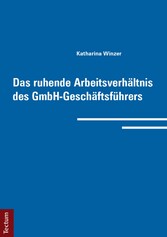 Katharina Winzer

Das ruhende Arbeitsverhältnis des GmbH-Geschäftsführers

Tectum